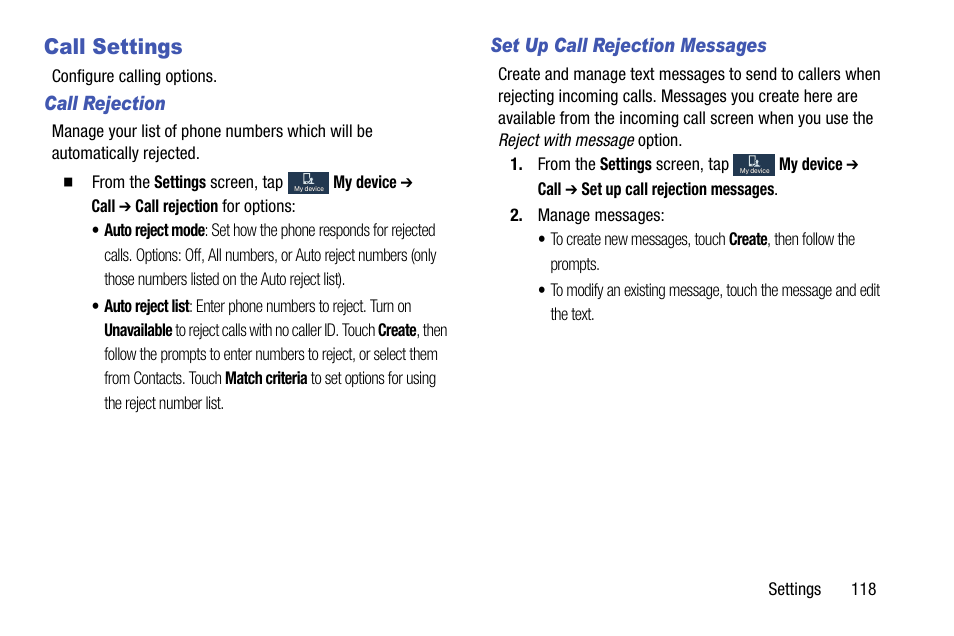 Call Settings

Configure calling options.

Call Rejection

Manage your list of phone numbers which will be automatically rejected.

■ From the Settings screen, tap My device My device ➔ Call ➔ Call rejection for options:

• Auto reject mode: Set how the phone responds for rejected calls. Options: Off, All numbers, or Auto reject numbers (only those numbers listed on the Auto reject list).

• Auto reject list: Enter phone numbers to reject. Turn on Unavailable to reject calls with no caller ID. Touch Create, then follow the prompts to enter numbers to reject, or select them from Contacts. Touch Match criteria to set options for using the reject number list.

Set Up Call Rejection Messages

Create and manage text messages to send to callers when rejecting incoming calls. Messages you create here are available from the incoming call screen when you use the Reject with message option.

1. From the Settings screen, tap My device My device ➔ Call ➔ Set up call rejection messages.

2. Manage messages:

• To create new messages, touch Create, then follow the prompts.

• To modify an existing message, touch the message and edit the text.

Settings 118